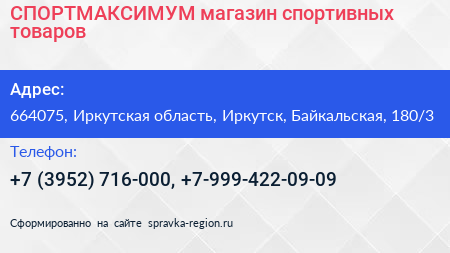 СПОРТМАКСИМУМ магазин спортивных товаров

Адрес:

664075, Иркутская область, Иркутск, Байкальская, 180/3

Телефон:

+7 (3952) 716-000, +7-999-422-09-09

Сформированно на сайте spravka-region.ru